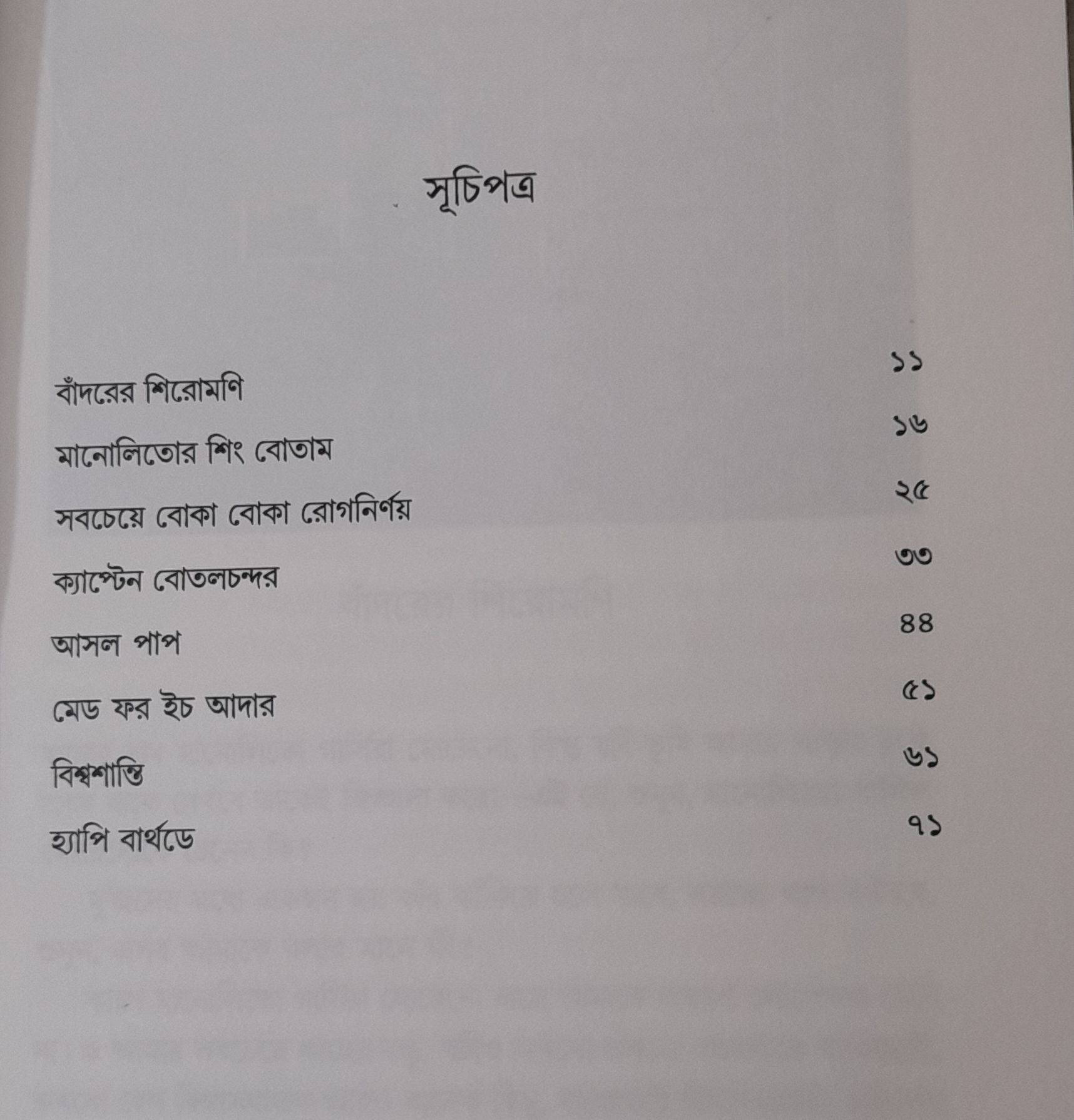 সূচিপত্র

বাঁদরের শিরোমণি ১১
মানোলিতোর শিং বোতাম ১৬
সবচেয়ে বোকা বোকা রোগনির্ণয় ২৫
ক্যাপ্টেন বোতলচন্দর ৩৩
আসল পাপ ৪৪
মেড ফর ইচ আদার ৫১
বিশ্বশান্তি ৬১
হ্যাপি বার্থডে ৭১